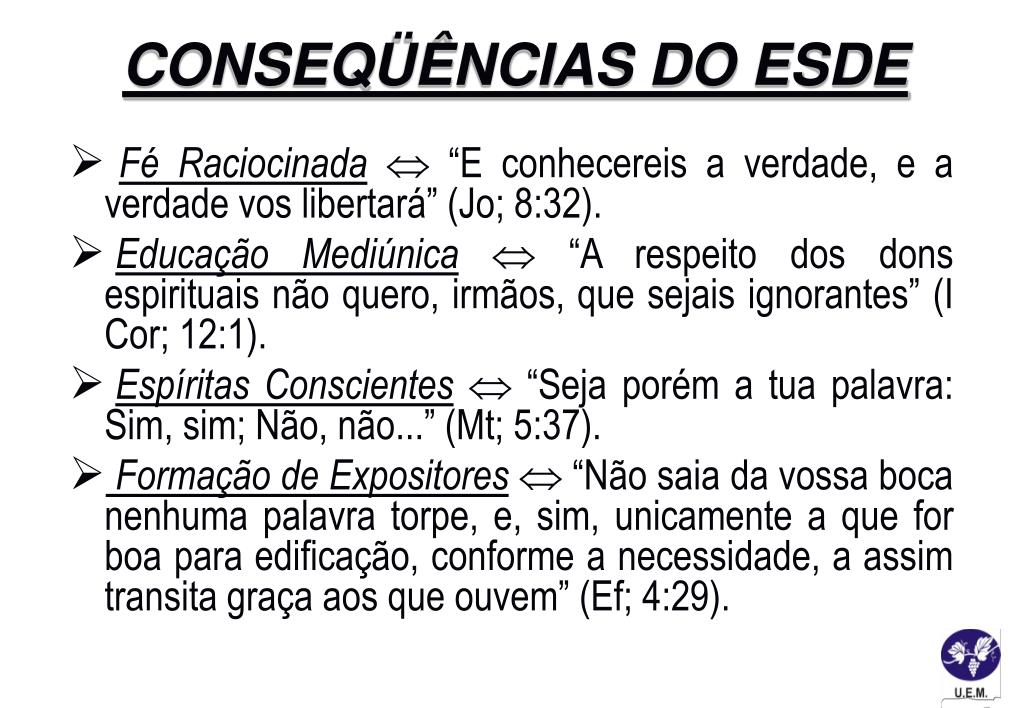 CONSEQÜÊNCIAS DO ESDE

➢ Fé Raciocinada $\Leftrightarrow$ “E conhecereis a verdade, e a verdade vos libertará” (Jo; 8:32).

➢ Educação Mediúnica $\Leftrightarrow$ “A respeito dos dons espirituais não quero, irmãos, que sejais ignorantes” (I Cor; 12:1).

➢ Espíritas Conscientes $\Leftrightarrow$ “Seja porém a tua palavra: Sim, sim; Não, não...” (Mt; 5:37).

➢ Formação de Expositores $\Leftrightarrow$ “Não saia da vossa boca nenhuma palavra torpe, e, sim, unicamente a que for boa para edificação, conforme a necessidade, a assim transita graça aos que ouvem” (Ef; 4:29).

U.E.M.